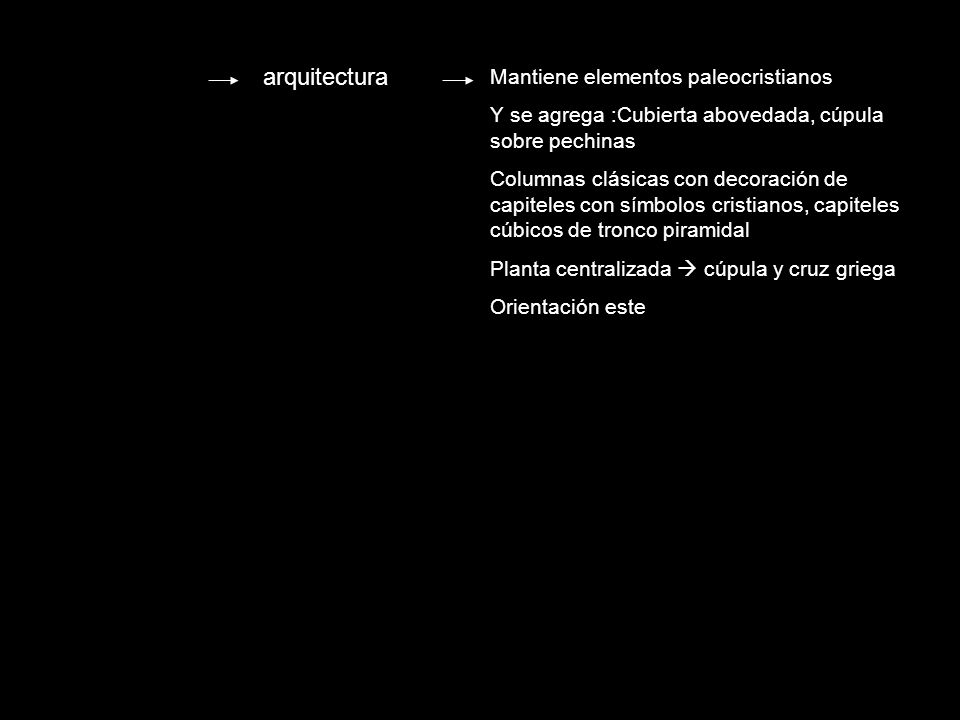 → arquitectura → Mantiene elementos paleocristianos

Y se agrega :Cubierta abovedada, cúpula sobre pechinas

Columnas clásicas con decoración de capiteles con símbolos cristianos, capiteles cúbicos de tronco piramidal

Planta centralizada → cúpula y cruz griega

Orientación este